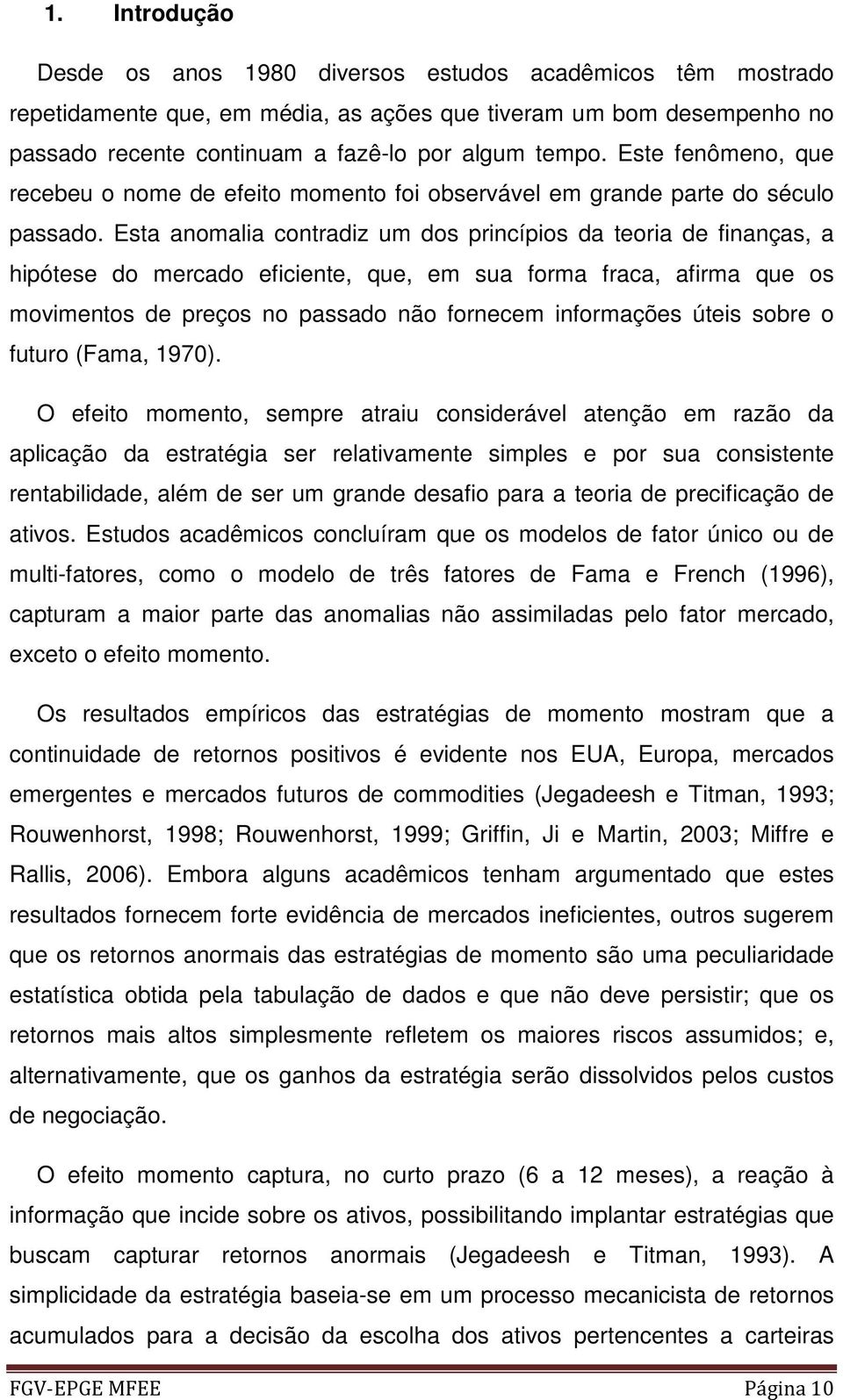 1. Introdução

Desde os anos 1980 diversos estudos acadêmicos têm mostrado repetidamente que, em média, as ações que tiveram um bom desempenho no passado recente continuam a fazê-lo por algum tempo. Este fenômeno, que recebeu o nome de efeito momento foi observável em grande parte do século passado. Esta anomalia contradiz um dos princípios da teoria de finanças, a hipótese do mercado eficiente, que, em sua forma fraca, afirma que os movimentos de preços no passado não fornecem informações úteis sobre o futuro (Fama, 1970).

O efeito momento, sempre atraiu considerável atenção em razão da aplicação da estratégia ser relativamente simples e por sua consistente rentabilidade, além de ser um grande desafio para a teoria de precificação de ativos. Estudos acadêmicos concluíram que os modelos de fator único ou de multi-fatores, como o modelo de três fatores de Fama e French (1996), capturam a maior parte das anomalias não assimiladas pelo fator mercado, exceto o efeito momento.

Os resultados empíricos das estratégias de momento mostram que a continuidade de retornos positivos é evidente nos EUA, Europa, mercados emergentes e mercados futuros de commodities (Jegadeesh e Titman, 1993; Rouwenhorst, 1998; Rouwenhorst, 1999; Griffin, Ji e Martin, 2003; Miffre e Rallis, 2006). Embora alguns acadêmicos tenham argumentado que estes resultados fornecem forte evidência de mercados ineficientes, outros sugerem que os retornos anormais das estratégias de momento são uma peculiaridade estatística obtida pela tabulação de dados e que não deve persistir; que os retornos mais altos simplesmente refletem os maiores riscos assumidos; e, alternativamente, que os ganhos da estratégia serão dissolvidos pelos custos de negociação.

O efeito momento captura, no curto prazo (6 a 12 meses), a reação à informação que incide sobre os ativos, possibilitando implantar estratégias que buscam capturar retornos anormais (Jegadeesh e Titman, 1993). A simplicidade da estratégia baseia-se em um processo mecanicista de retornos acumulados para a decisão da escolha dos ativos pertencentes a carteiras

FGV-EPGE MFEE Página 10